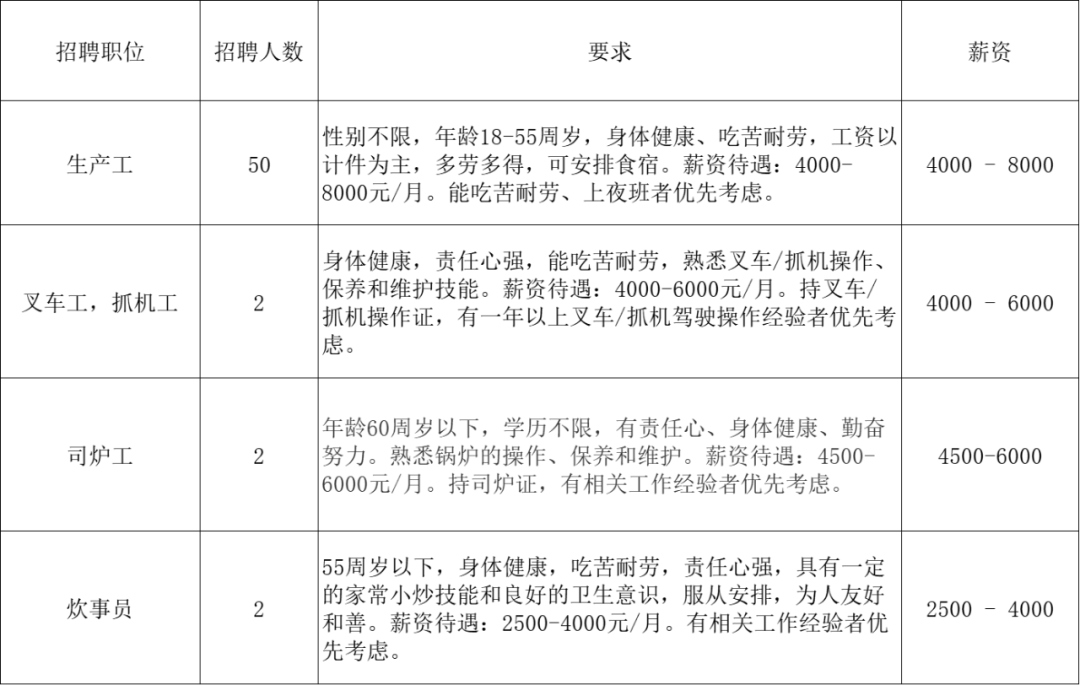 | 招聘职位 | 招聘人数 | 要求 | 薪资 |
|---|---|---|---|
| 生产工 | 50 | 性别不限，年龄18-55周岁，身体健康、吃苦耐劳，工资以计件为主，多劳多得，可安排食宿。薪资待遇：4000-8000元/月。能吃苦耐劳、上夜班者优先考虑。 | 4000 - 8000 |
| 叉车工，抓机工 | 2 | 身体健康，责任心强，能吃苦耐劳，熟悉叉车/抓机操作、保养和维护技能。薪资待遇：4000-6000元/月。持叉车/抓机操作证，有一年以上叉车/抓机驾驶操作经验者优先考虑。 | 4000 - 6000 |
| 司炉工 | 2 | 年龄60周岁以下，学历不限，有责任心、身体健康、勤奋努力。熟悉锅炉的操作、保养和维护。薪资待遇：4500-6000元/月。持司炉证，有相关工作经验者优先考虑。 | 4500-6000 |
| 炊事员 | 2 | 55周岁以下，身体健康，吃苦耐劳，责任心强，具有一定的家常小炒技能和良好的卫生意识，服从安排，为人友好和善。薪资待遇：2500-4000元/月。有相关工作经验者优先考虑。 | 2500 - 4000 |